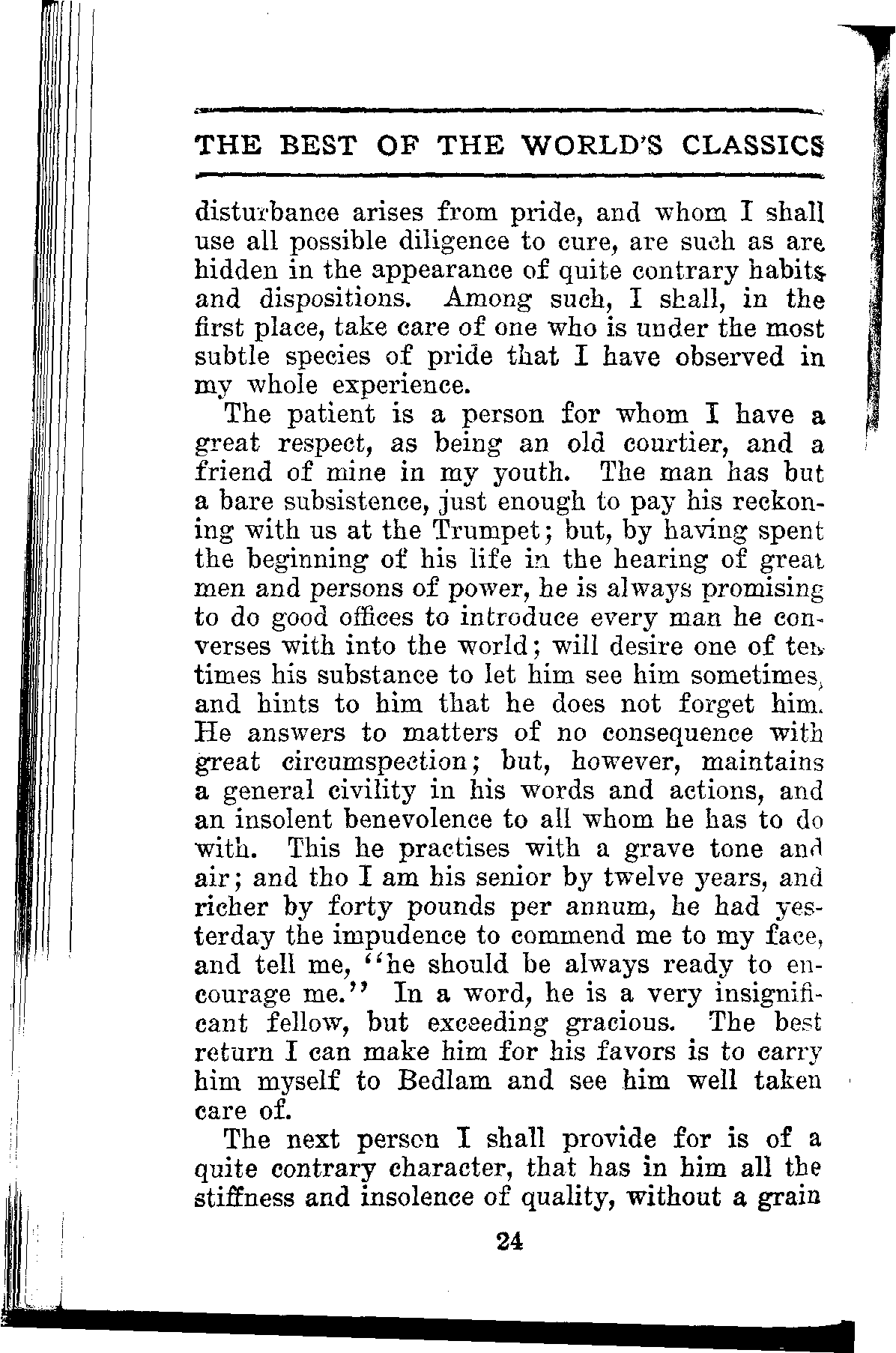 THE BEST OF THE WORLD'S CLASSICS

disturbance arises from pride, and whom I shall use all possible diligence to cure, are such as are hidden in the appearance of quite contrary habits and dispositions. Among such, I shall, in the first place, take care of one who is under the most subtle species of pride that I have observed in my whole experience.

The patient is a person for whom I have a great respect, as being an old courtier, and a friend of mine in my youth. The man has but a bare subsistence, just enough to pay his reckoning with us at the Trumpet; but, by having spent the beginning of his life in the hearing of great men and persons of power, he is always promising to do good offices to introduce every man he converses with into the world; will desire one of ten times his substance to let him see him sometimes, and hints to him that he does not forget him. He answers to matters of no consequence with great circumspection; but, however, maintains a general civility in his words and actions, and an insolent benevolence to all whom he has to do with. This he practises with a grave tone and air; and tho I am his senior by twelve years, and richer by forty pounds per annum, he had yesterday the impudence to commend me to my face, and tell me, "he should be always ready to encourage me." In a word, he is a very insignificant fellow, but exceeding gracious. The best return I can make him for his favors is to carry him myself to Bedlam and see him well taken care of.

The next person I shall provide for is of a quite contrary character, that has in him all the stiffness and insolence of quality, without a grain

24